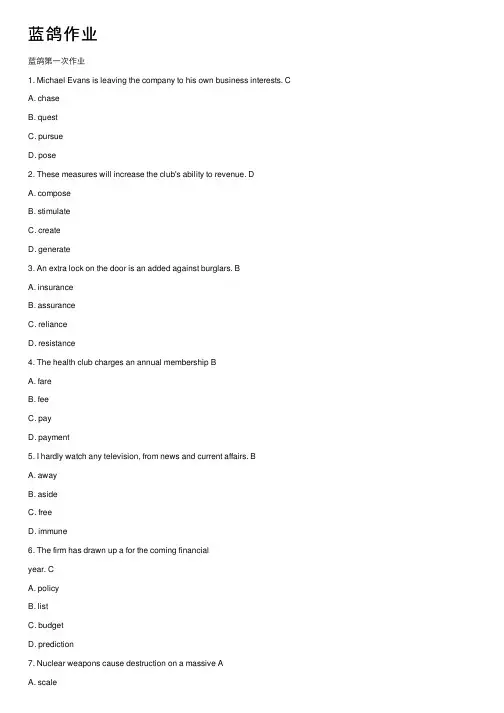 蓝鸽作业

蓝鸽第一次作业

1. Michael Evans is leaving the company to his own business interests. C

A. chase

B. quest

C. pursue

D. pose

2. These measures will increase the club's ability to revenue. D

A. compose

B. stimulate

C. create

D. generate

3. An extra lock on the door is an added against burglars. B

A. insurance

B. assurance

C. reliance

D. resistance

4. The health club charges an annual membership B

A. fare

B. fee

C. pay

D. payment

5. I hardly watch any television, from news and current affairs. B

A. away

B. aside

C. free

D. immune

6. The firm has drawn up a for the coming financial year. C

A. policy

B. list

C. budget

D. prediction

7. Nuclear weapons cause destruction on a massive A

A. scale